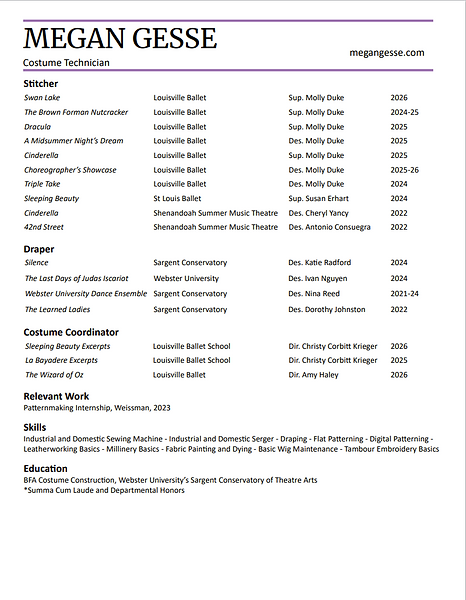 MEGAN GESSE
Costume Technician

megangesse.com

Stitcher

| | | | |
|---|---|---|---|
| Swan Lake | Louisville Ballet | Sup. Molly Duke | 2026 |
| The Brown Forman Nutcracker | Louisville Ballet | Sup. Molly Duke | 2024-25 |
| Dracula | Louisville Ballet | Sup. Molly Duke | 2025 |
| A Midsummer Night's Dream | Louisville Ballet | Des. Molly Duke | 2025 |
| Cinderella | Louisville Ballet | Sup. Molly Duke | 2025 |
| Choreographer's Showcase | Louisville Ballet | Des. Molly Duke | 2025-26 |
| Triple Take | Louisville Ballet | Des. Molly Duke | 2024 |
| Sleeping Beauty | St Louis Ballet | Sup. Susan Erhart | 2024 |
| Cinderella | Shenandoah Summer Music Theatre | Des. Cheryl Yancy | 2022 |
| 42nd Street | Shenandoah Summer Music Theatre | Des. Antonio Consuegra | 2022 |

Draper

| | | | |
|---|---|---|---|
| Silence | Sargent Conservatory | Des. Katie Radford | 2024 |
| The Last Days of Judas Iscariot | Webster University | Des. Ivan Nguyen | 2024 |
| Webster University Dance Ensemble | Sargent Conservatory | Des. Nina Reed | 2021-24 |
| The Learned Ladies | Sargent Conservatory | Des. Dorothy Johnston | 2022 |

Costume Coordinator

| | | | |
|---|---|---|---|
| Sleeping Beauty Excerpts | Louisville Ballet School | Dir. Christy Corbitt Krieger | 2026 |
| La Bayadere Excerpts | Louisville Ballet School | Dir. Christy Corbitt Krieger | 2025 |
| The Wizard of Oz | Louisville Ballet | Dir. Amy Haley | 2026 |

Relevant Work
Patternmaking Internship, Weissman, 2023

Skills
Industrial and Domestic Sewing Machine - Industrial and Domestic Serger - Draping - Flat Patterning - Digital Patterning - Leatherworking Basics - Millinery Basics - Fabric Painting and Dying - Basic Wig Maintenance - Tambour Embroidery Basics

Education
BFA Costume Construction, Webster University's Sargent Conservatory of Theatre Arts
*Summa Cum Laude and Departmental Honors